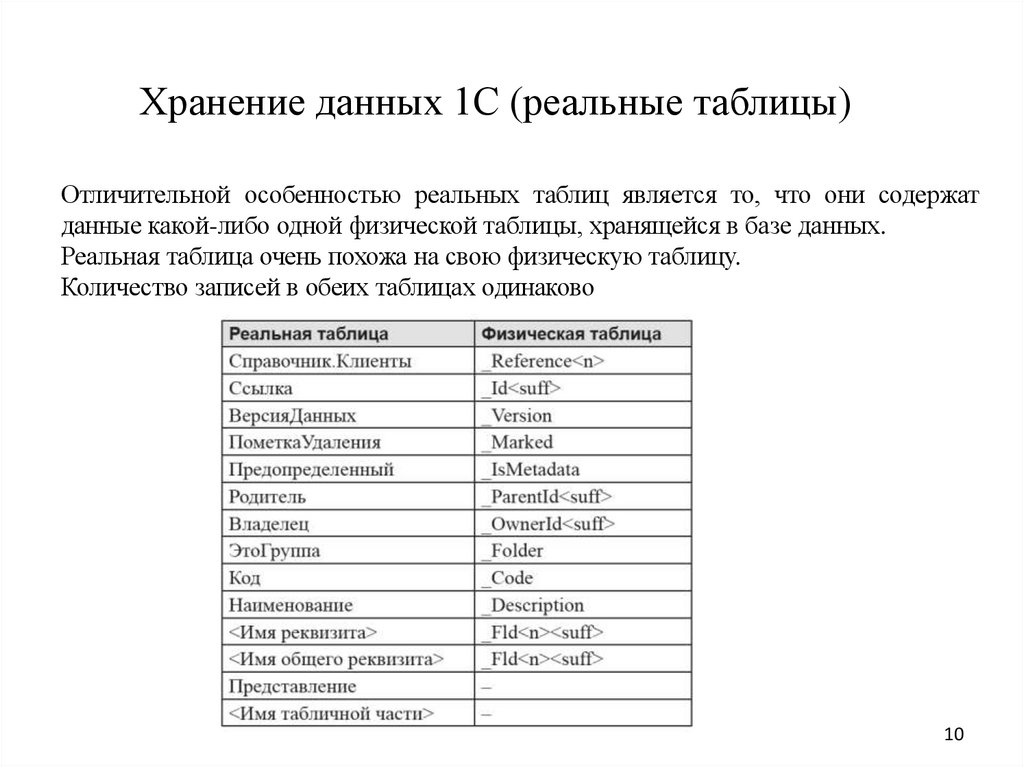 Хранение данных 1С (реальные таблицы)

Отличительной особенностью реальных таблиц является то, что они содержат данные какой-либо одной физической таблицы, хранящейся в базе данных.
Реальная таблица очень похожа на свою физическую таблицу.
Количество записей в обеих таблицах одинаково

| Реальная таблица | Физическая таблица |
|---|---|
| Справочник.Клиенты | _Reference<n> |
| Ссылка | _Id<suff> |
| ВерсияДанных | _Version |
| ПометкаУдаления | _Marked |
| Предопределенный | _IsMetadata |
| Родитель | _ParentId<suff> |
| Владелец | _OwnerId<suff> |
| ЭтоГруппа | _Folder |
| Код | _Code |
| Наименование | _Description |
| <Имя реквизита> | _Fld<n><suff> |
| <Имя общего реквизита> | _Fld<n><suff> |
| Представление | – |
| <Имя табличной части> | – |

10